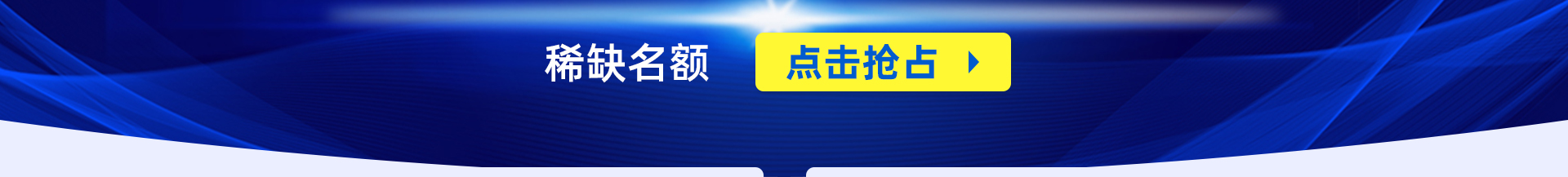 稀缺名额

点击抢占